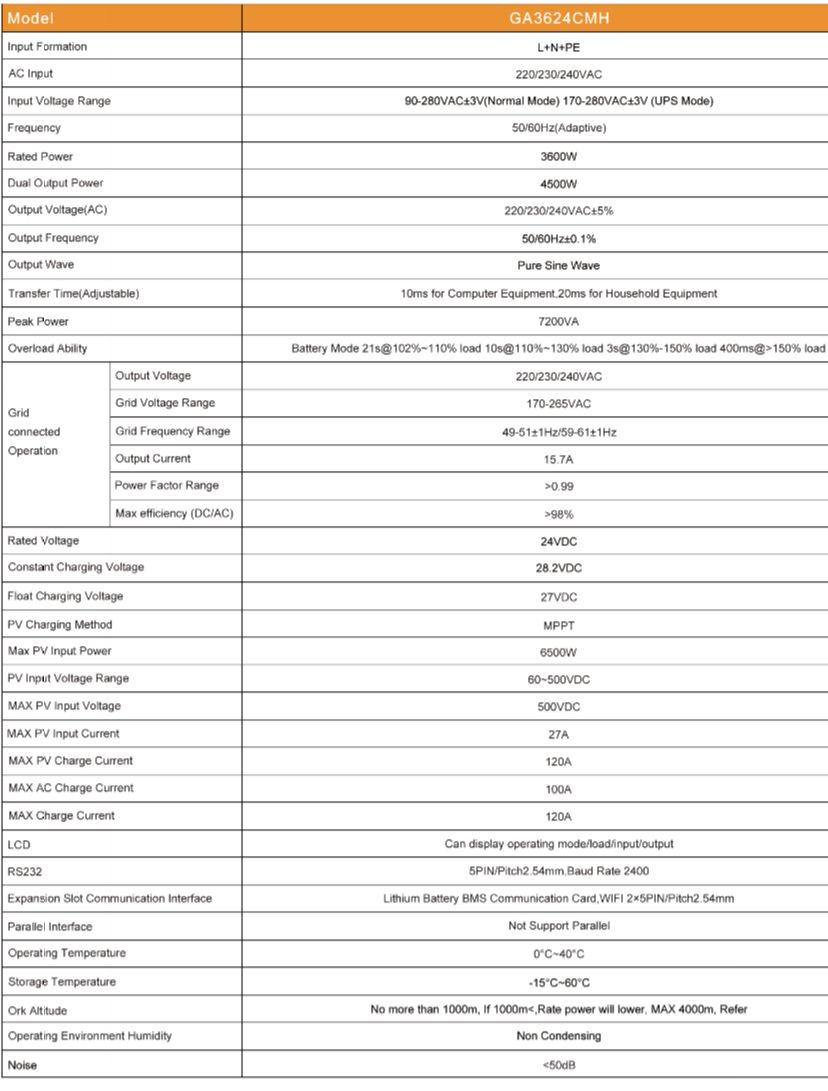 | Model | | GA3624CMH |
|---|---|---|
| Input Formation | | L+N+PE |
| AC Input | | 220/230/240VAC |
| Input Voltage Range | | 90-280VAC±3V(Normal Mode) 170-280VAC±3V (UPS Mode) |
| Frequency | | 50/60Hz(Adaptive) |
| Rated Power | | 3600W |
| Dual Output Power | | 4500W |
| Output Voltage(AC) | | 220/230/240VAC±5% |
| Output Frequency | | 50/60Hz±0.1% |
| Output Wave | | Pure Sine Wave |
| Transfer Time(Adjustable) | | 10ms for Computer Equipment,20ms for Household Equipment |
| Peak Power | | 7200VA |
| Overload Ability | | Battery Mode 21s@102%~110% load 10s@110%~130% load 3s@130%-150% load 400ms@>150% load |
| Grid connected Operation | Output Voltage | 220/230/240VAC |
| | Grid Voltage Range | 170-265VAC |
| | Grid Frequency Range | 49-51±1Hz/59-61±1Hz |
| | Output Current | 15.7A |
| | Power Factor Range | >0.99 |
| | Max efficiency (DC/AC) | >98% |
| Rated Voltage | | 24VDC |
| Constant Charging Voltage | | 28.2VDC |
| Float Charging Voltage | | 27VDC |
| PV Charging Method | | MPPT |
| Max PV Input Power | | 6500W |
| PV Input Voltage Range | | 60~500VDC |
| MAX PV Input Voltage | | 500VDC |
| MAX PV Input Current | | 27A |
| MAX PV Charge Current | | 120A |
| MAX AC Charge Current | | 100A |
| MAX Charge Current | | 120A |
| LCD | | Can display operating mode/load/input/output |
| RS232 | | 5PIN/Pitch2.54mm,Baud Rate 2400 |
| Expansion Slot Communication Interface | | Lithium Battery BMS Communication Card,WIFI 2×5PIN/Pitch2.54mm |
| Parallel Interface | | Not Support Parallel |
| Operating Temperature | | 0°C~40°C |
| Storage Temperature | | -15°C~60°C |
| Ork Altitude | | No more than 1000m, If 1000m<,Rate power will lower, MAX 4000m, Refer |
| Operating Environment Humidity | | Non Condensing |
| Noise | | <50dB |